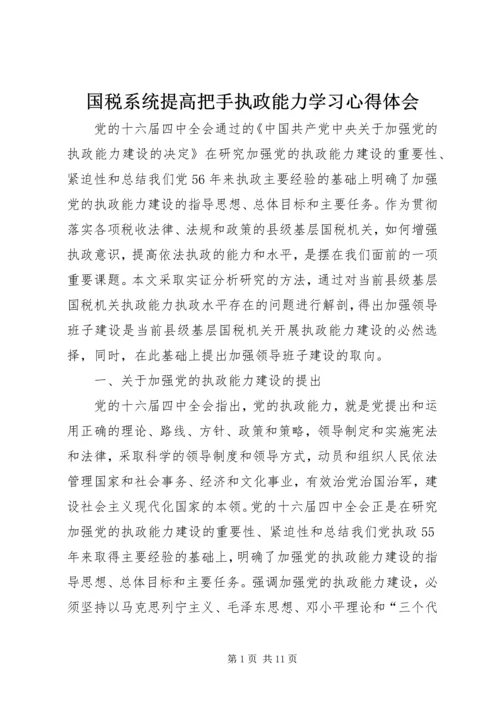 国税系统提高把手执政能力学习心得体会

党的十六届四中全会通过的《中国共产党中央关于加强党的执政能力建设的决定》在研究加强党的执政能力建设的重要性、紧迫性和总结我们党56年来执政主要经验的基础上明确了加强党的执政能力建设的指导思想、总体目标和主要任务。作为贯彻落实各项税收法律、法规和政策的县级基层国税机关，如何增强执政意识，提高依法执政的能力和水平，是摆在我们面前的一项重要课题。本文采取实证分析研究的方法，通过对当前县级基层国税机关执政能力执政水平存在的问题进行解剖，得出加强领导班子建设是当前县级基层国税机关开展执政能力建设的必然选择，同时，在此基础上提出加强领导班子建设的取向。

一、关于加强党的执政能力建设的提出

党的十六届四中全会指出，党的执政能力，就是党提出和运用正确的理论、路线、方针、政策和策略，领导制定和实施宪法和法律，采取科学的领导制度和领导方式，动员和组织人民依法管理国家和社会事务、经济和文化事业，有效治党治国治军，建设社会主义现代化国家的本领。党的十六届四中全会正是在研究加强党的执政能力建设的重要性、紧迫性和总结我们党执政55年来取得主要经验的基础上，明确了加强党的执政能力建设的指导思想、总体目标和主要任务。强调加强党的执政能力建设，必须坚持以马克思列宁主义、毛泽东思想、邓小平理论和“三个代

第1页 共11页